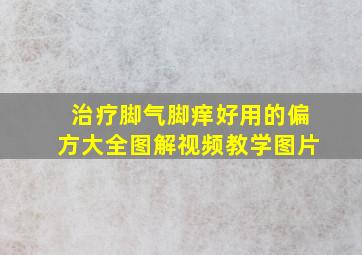 治疗脚气脚痒好用的偏方大全图解视频教学图片